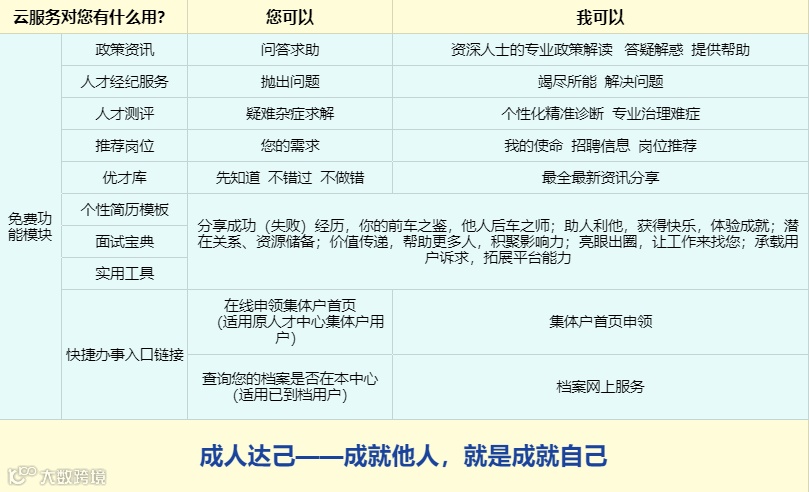 | 云服务对您有什么用? | | 您可以 | 我可以 |
|---|---|---|---|
| 免费功能模块 | 政策资讯 | 问答求助 | 资深人士的专业政策解读 答疑解惑 提供帮助 |
| | 人才经纪服务 | 抛出问题 | 竭尽所能 解决问题 |
| | 人才测评 | 疑难杂症求解 | 个性化精准诊断 专业治理难症 |
| | 推荐岗位 | 您的需求 | 我的使命 招聘信息 岗位推荐 |
| | 优才库 | 先知道 不错过 不做错 | 最全最新资讯分享 |
| | 个性简历模板 | 分享成功（失败）经历，你的前车之鉴，他人后车之师；助人利他，获得快乐，体验成就；潜在关系、资源储备；价值传递，帮助更多人，积聚影响力；亮眼出圈，让工作来找您；承载用户诉求，拓展平台能力 | |
| | 面试宝典 | | |
| | 实用工具 | | |
| | 快捷办事入口链接 | 在线申领集体户首页（适用原人才中心集体户用户） | 集体户首页申领 |
| | | 查询您的档案是否在本中心（适用已到档用户） | 档案网上服务 |

成人达己——成就他人，就是成就自己

大数跨境